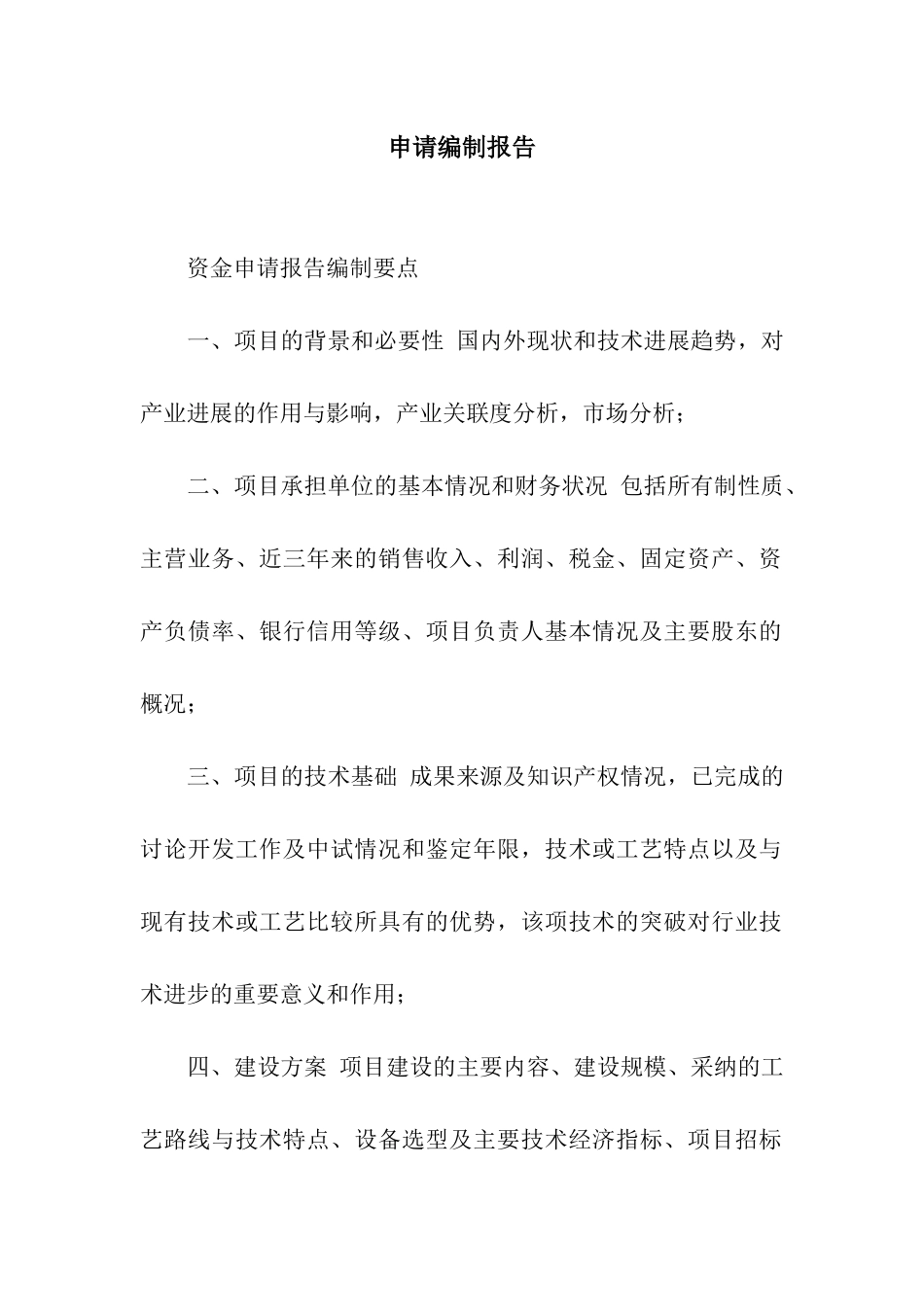 申请编制报告

资金申请报告编制要点

一、项目的背景和必要性 国内外现状和技术进展趋势，对产业进展的作用与影响，产业关联度分析，市场分析；

二、项目承担单位的基本情况和财务状况 包括所有制性质、主营业务、近三年来的销售收入、利润、税金、固定资产、资产负债率、银行信用等级、项目负责人基本情况及主要股东的概况；

三、项目的技术基础 成果来源及知识产权情况，已完成的讨论开发工作及中试情况和鉴定年限，技术或工艺特点以及与现有技术或工艺比较所具有的优势，该项技术的突破对行业技术进步的重要意义和作用；

四、建设方案 项目建设的主要内容、建设规模、采纳的工艺路线与技术特点、设备选型及主要技术经济指标、项目招标